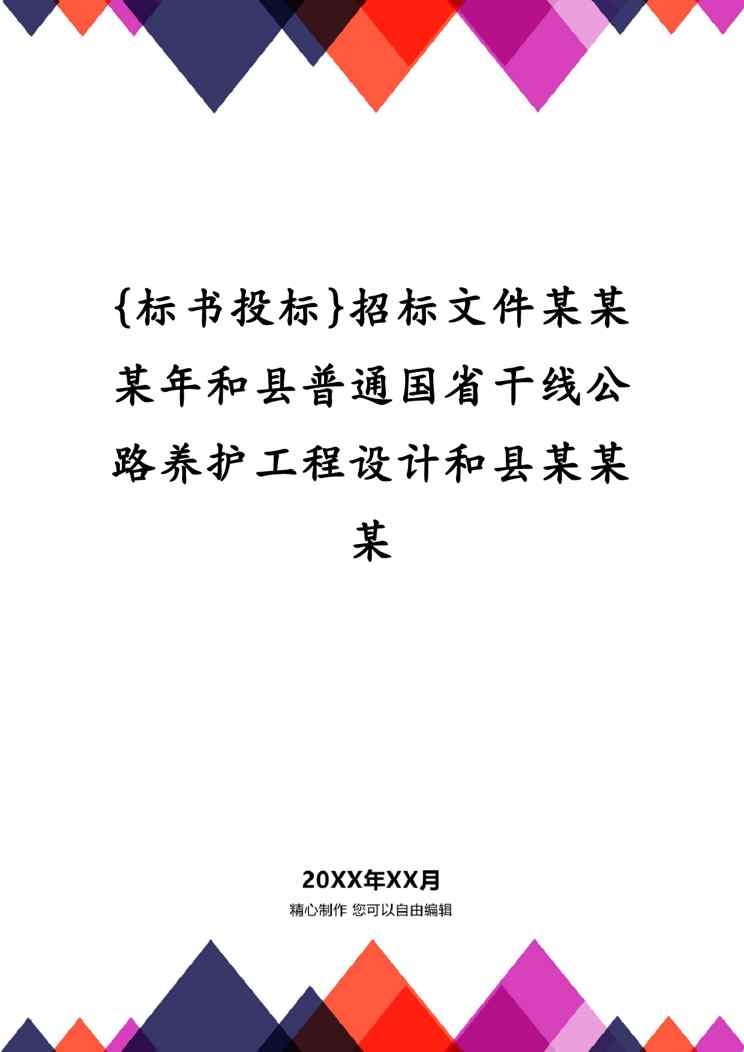 {标书投标}招标文件某某某年和县普通国省干线公路养护工程设计和县某某某

20XX年XX月

精心制作 您可以自由编辑